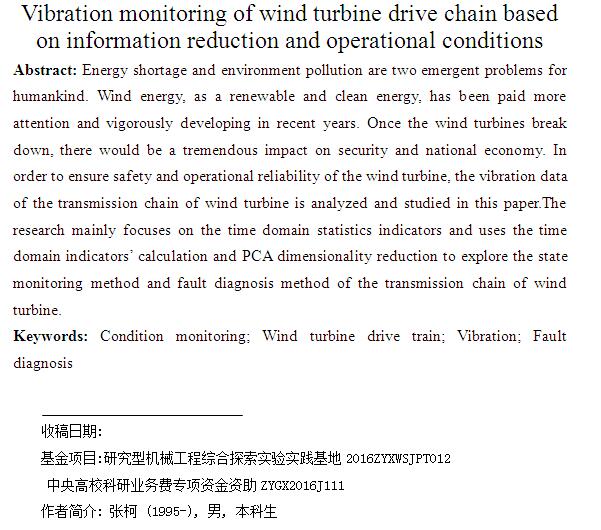 Vibration monitoring of wind turbine drive chain based on information reduction and operational conditions

**Abstract:** Energy shortage and environment pollution are two emergent problems for humankind. Wind energy, as a renewable and clean energy, has been paid more attention and vigorously developing in recent years. Once the wind turbines break down, there would be a tremendous impact on security and national economy. In order to ensure safety and operational reliability of the wind turbine, the vibration data of the transmission chain of wind turbine is analyzed and studied in this paper.The research mainly focuses on the time domain statistics indicators and uses the time domain indicators' calculation and PCA dimensionality reduction to explore the state monitoring method and fault diagnosis method of the transmission chain of wind turbine.

**Keywords:** Condition monitoring; Wind turbine drive train; Vibration; Fault diagnosis

收稿日期:

基金项目:研究型机械工程综合探索实验实践基地 2016ZYXWSJPT012

中央高校科研业务费专项资金资助 ZYGX2016J111

作者简介: 张柯 (1995-), 男, 本科生